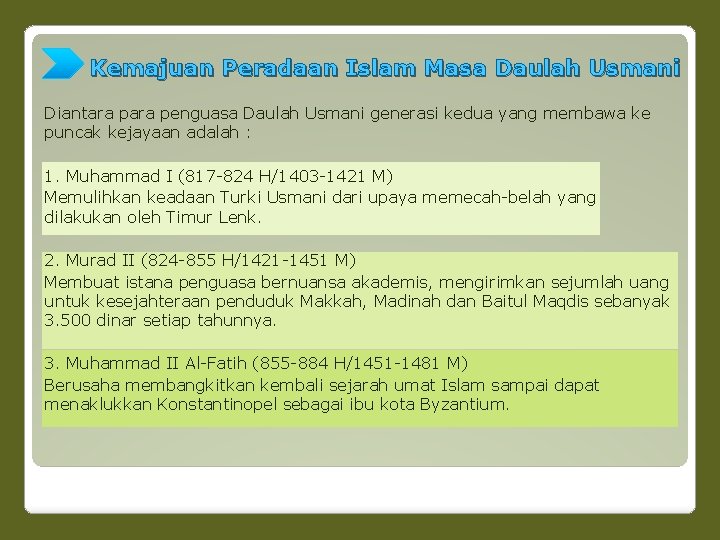 Kemajuan Peradaan Islam Masa Daulah Usmani

Diantara para penguasa Daulah Usmani generasi kedua yang membawa ke puncak kejayaan adalah :

1. Muhammad I (817-824 H/1403-1421 M)
Memulihkan keadaan Turki Usmani dari upaya memecah-belah yang dilakukan oleh Timur Lenk.

2. Murad II (824-855 H/1421-1451 M)
Membuat istana penguasa bernuansa akademis, mengirimkan sejumlah uang untuk kesejahteraan penduduk Makkah, Madinah dan Baitul Maqdis sebanyak 3.500 dinar setiap tahunnya.

3. Muhammad II Al-Fatih (855-884 H/1451-1481 M)
Berusaha membangkitkan kembali sejarah umat Islam sampai dapat menaklukkan Konstantinopel sebagai ibu kota Byzantium.